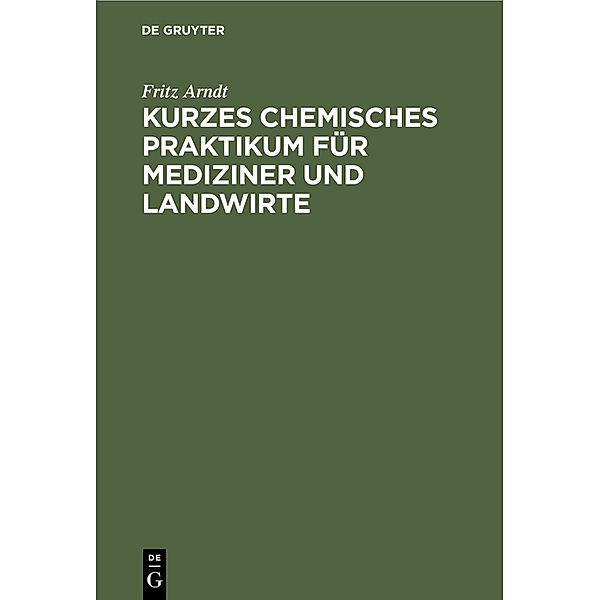 DE GRUYTER

Fritz Arndt

KURZES CHEMISCHES PRAKTIKUM FÜR MEDIZINER UND LANDWIRTE

DE
G